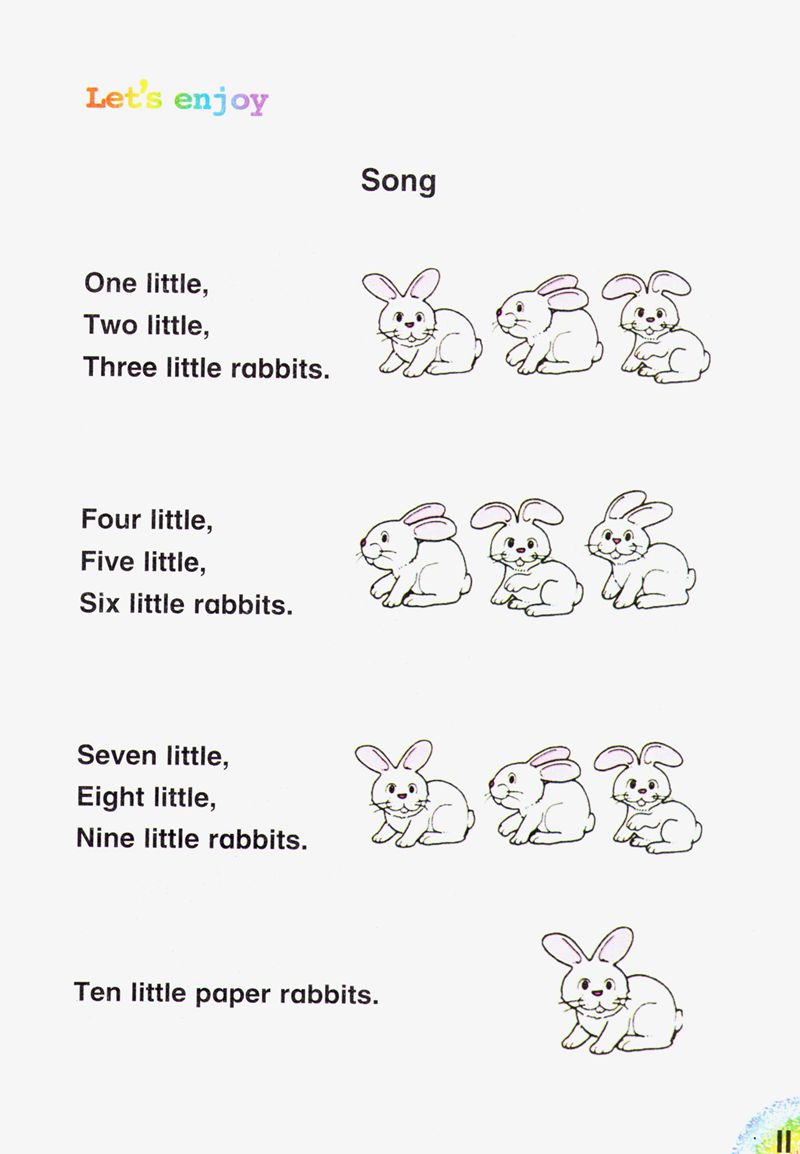 Let's enjoy

Song

One little,
Two little,
Three little rabbits.

Four little,
Five little,
Six little rabbits.

Seven little,
Eight little,
Nine little rabbits.

Ten little paper rabbits.

11